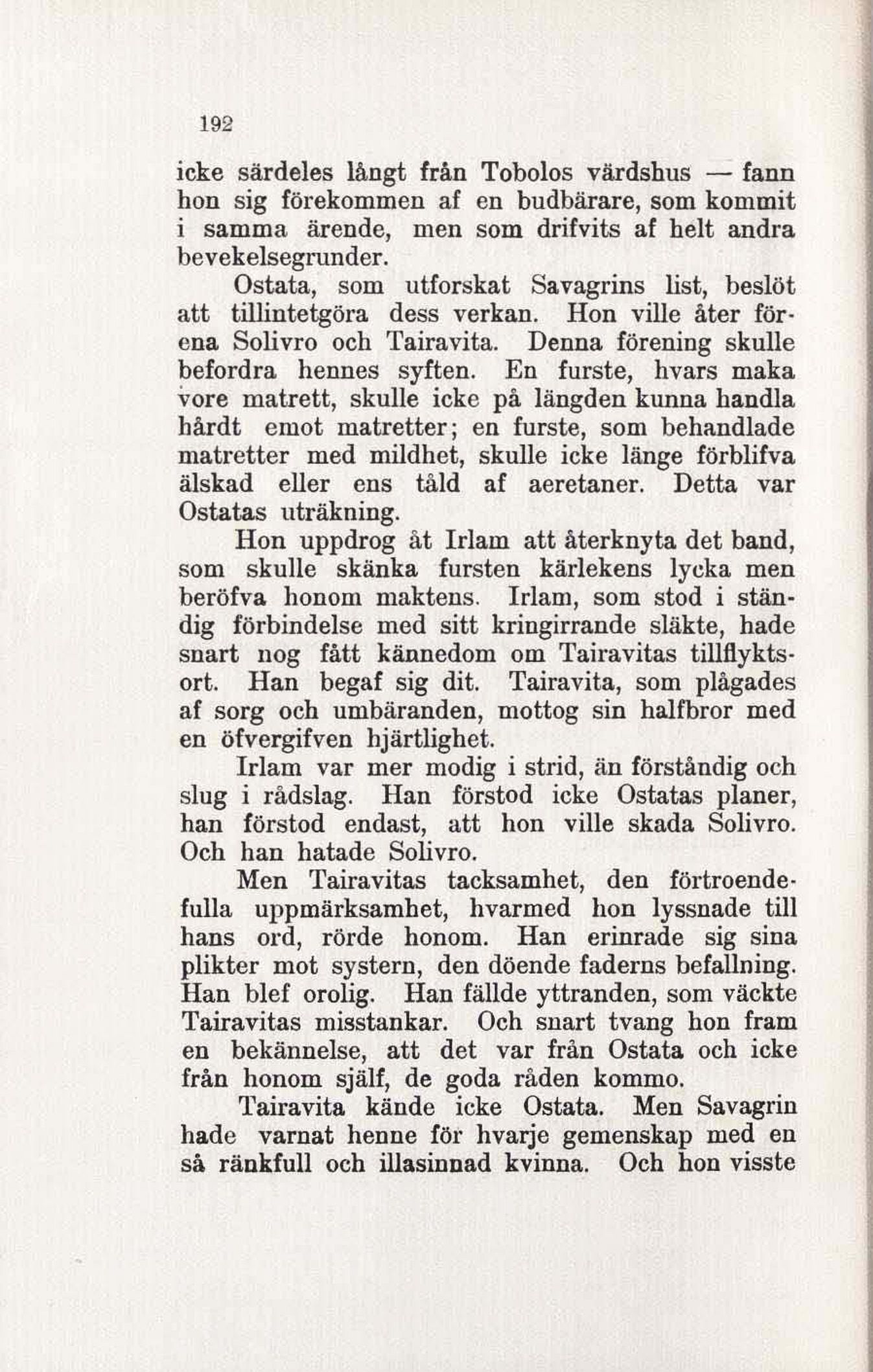 192

icke särdeles långt från Tobolos värdshus — fann hon sig förekommen af en budbärare, som kommit i samma ärende, men som drifvits af helt andra bevekelsegrunder.

Ostata, som utforskat Savagrins list, beslöt att tillintetgöra dess verkan. Hon ville åter förena Solivro och Tairavita. Denna förening skulle befordra hennes syften. En furste, hvars maka vore matrett, skulle icke på längden kunna handla hårdt emot matretter; en furste, som behandlade matretter med mildhet, skulle icke länge förblifva älskad eller ens tåld af aeretaner. Detta var Ostatas uträkning.

Hon uppdrog åt Irlam att återknyta det band, som skulle skänka fursten kärlekens lycka men beröfva honom maktens. Irlam, som stod i ständig förbindelse med sitt kringirrande släkte, hade snart nog fått kännedom om Tairavitas tillflyktsort. Han begaf sig dit. Tairavita, som plågades af sorg och umbäranden, mottog sin halfbror med en öfvergifven hjärtlighet.

Irlam var mer modig i strid, än förståndig och slug i rådslag. Han förstod icke Ostatas planer, han förstod endast, att hon ville skada Solivro. Och han hatade Solivro.

Men Tairavitas tacksamhet, den förtroendefulla uppmärksamhet, hvarmed hon lyssnade till hans ord, rörde honom. Han erinrade sig sina plikter mot systern, den döende faderns befallning. Han blef orolig. Han fällde yttranden, som väckte Tairavitas misstankar. Och snart tvang hon fram en bekännelse, att det var från Ostata och icke från honom själf, de goda råden kommo.

Tairavita kände icke Ostata. Men Savagrin hade varnat henne för hvarje gemenskap med en så ränkfull och illasinnad kvinna. Och hon visste